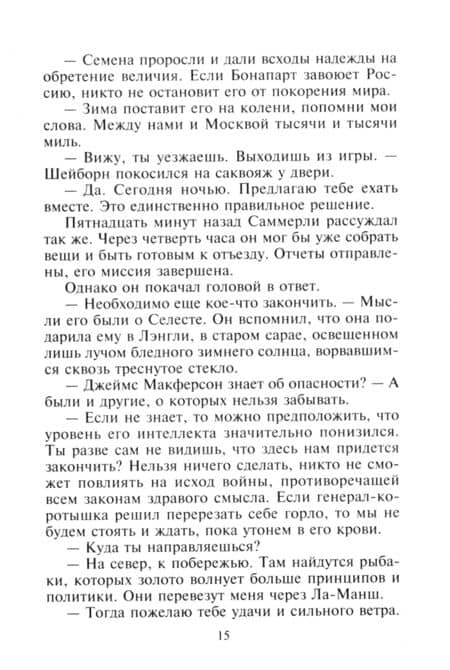 — Семена проросли и дали всходы надежды на обретение величия. Если Бонапарт завоюет Россию, никто не остановит его от покорения мира.

— Зима поставит его на колени, попомни мои слова. Между нами и Москвой тысячи и тысячи миль.

— Вижу, ты уезжаешь. Выходишь из игры. — Шейборн покосился на саквояж у двери.

— Да. Сегодня ночью. Предлагаю тебе ехать вместе. Это единственно правильное решение.

Пятнадцать минут назад Саммерли рассуждал так же. Через четверть часа он мог бы уже собрать вещи и быть готовым к отъезду. Отчеты отправлены, его миссия завершена.

Однако он покачал головой в ответ.

— Необходимо еще кое-что закончить. — Мысли его были о Селесте. Он вспомнил, что она подарила ему в Лэнгли, в старом сарае, освещенном лишь лучом бледного зимнего солнца, ворвавшимся сквозь треснутое стекло.

— Джеймс Макферсон знает об опасности? — А были и другие, о которых нельзя забывать.

— Если не знает, то можно предположить, что уровень его интеллекта значительно понизился. Ты разве сам не видишь, что здесь нам придется закончить? Нельзя ничего сделать, никто не сможет повлиять на исход войны, противоречащей всем законам здравого смысла. Если генерал-коротышка решил перерезать себе горло, то мы не будем стоять и ждать, пока утонем в его крови.

— Куда ты направляешься?

— На север, к побережью. Там найдутся рыбаки, которых золото волнует больше принципов и политики. Они перевезут меня через Ла-Манш.

— Тогда пожелаю тебе удачи и сильного ветра.

15